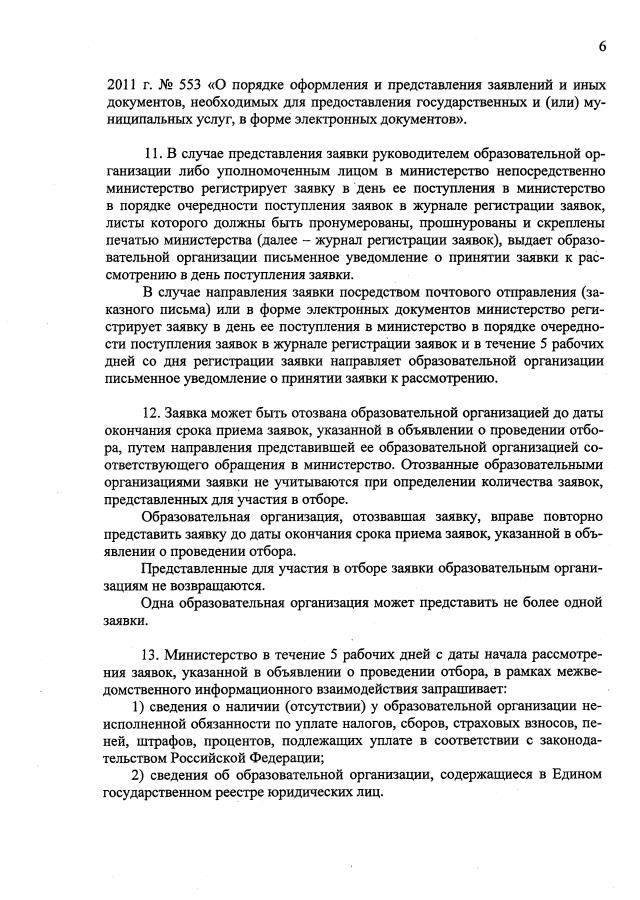 6

2011 г. № 553 «О порядке оформления и представления заявлений и иных документов, необходимых для предоставления государственных и (или) муниципальных услуг, в форме электронных документов».

11. В случае представления заявки руководителем образовательной организации либо уполномоченным лицом в министерство непосредственно министерство регистрирует заявку в день ее поступления в министерство в порядке очередности поступления заявок в журнале регистрации заявок, листы которого должны быть пронумерованы, прошнурованы и скреплены печатью министерства (далее – журнал регистрации заявок), выдает образовательной организации письменное уведомление о принятии заявки к рассмотрению в день поступления заявки.

В случае направления заявки посредством почтового отправления (заказного письма) или в форме электронных документов министерство регистрирует заявку в день ее поступления в министерство в порядке очередности поступления заявок в журнале регистрации заявок и в течение 5 рабочих дней со дня регистрации заявки направляет образовательной организации письменное уведомление о принятии заявки к рассмотрению.

12. Заявка может быть отозвана образовательной организацией до даты окончания срока приема заявок, указанной в объявлении о проведении отбора, путем направления представившей ее образовательной организацией соответствующего обращения в министерство. Отозванные образовательными организациями заявки не учитываются при определении количества заявок, представленных для участия в отборе.

Образовательная организация, отозвавшая заявку, вправе повторно представить заявку до даты окончания срока приема заявок, указанной в объявлении о проведении отбора.

Представленные для участия в отборе заявки образовательным организациям не возвращаются.

Одна образовательная организация может представить не более одной заявки.

13. Министерство в течение 5 рабочих дней с даты начала рассмотрения заявок, указанной в объявлении о проведении отбора, в рамках межведомственного информационного взаимодействия запрашивает:

1) сведения о наличии (отсутствии) у образовательной организации неисполненной обязанности по уплате налогов, сборов, страховых взносов, пеней, штрафов, процентов, подлежащих уплате в соответствии с законодательством Российской Федерации;

2) сведения об образовательной организации, содержащиеся в Едином государственном реестре юридических лиц.